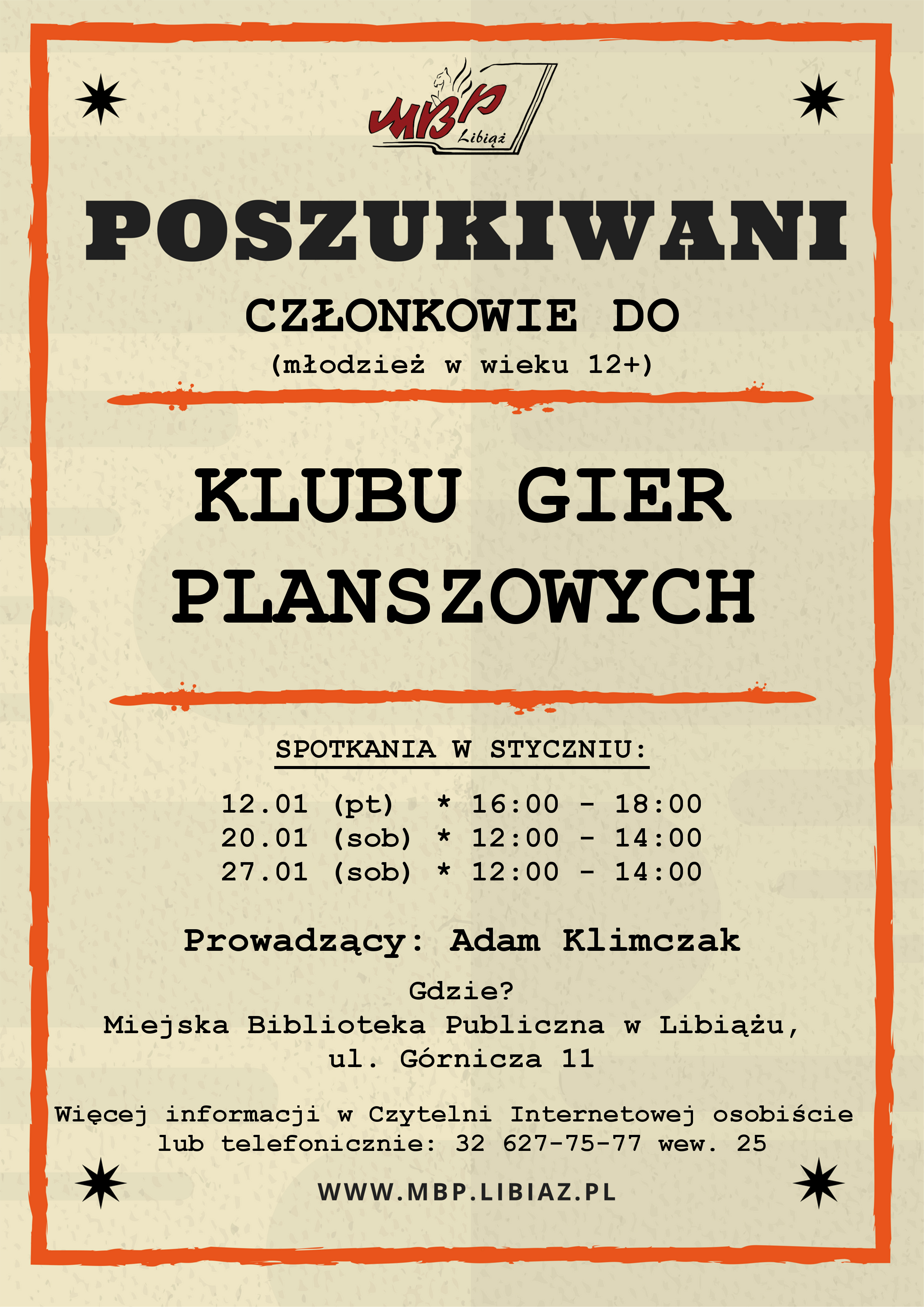 MBP
Libiąż

POSZUKIWANI

CZŁONKOWIE DO
(młodzież w wieku 12+)

KLUBU GIER PLANSZOWYCH

SPOTKANIA W STYCZNIU:

12.01 (pt) * 16:00 - 18:00
20.01 (sob) * 12:00 - 14:00
27.01 (sob) * 12:00 - 14:00

Prowadzący: Adam Klimczak

Gdzie?
Miejska Biblioteka Publiczna w Libiążu, ul. Górnicza 11

Więcej informacji w Czytelni Internetowej osobiście lub telefonicznie: 32 627-75-77 wew. 25

WWW.MBP.LIBIAZ.PL